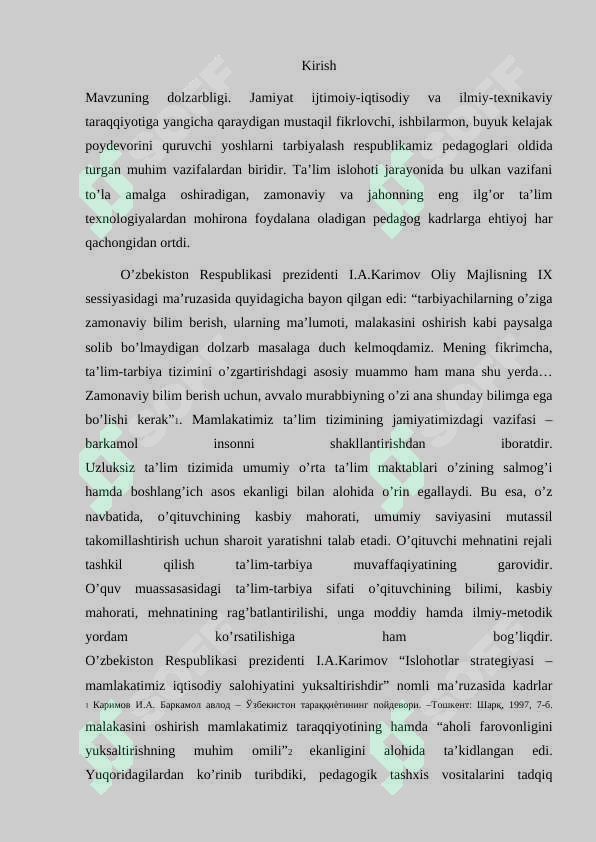 Kirish

Mavzuning dolzarbligi. Jamiyat ijtimoiy-iqtisodiy va ilmiy-texnikaviy taraqqiyotiga yangicha qaraydigan mustaqil fikrlovchi, ishbilarmon, buyuk kelajak poydevorini quruvchi yoshlarni tarbiyalash respublikamiz pedagoglari oldida turgan muhim vazifalardan biridir. Ta’lim islohoti jarayonida bu ulkan vazifani to’la amalga oshiradigan, zamonaviy va jahonning eng ilg’or ta’lim texnologiyalardan mohirona foydalana oladigan pedagog kadrlarga ehtiyoj har qachongidan ortdi.

O’zbekiston Respublikasi prezidenti I.A.Karimov Oliy Majlisning IX sessiyasidagi ma’ruzasida quyidagicha bayon qilgan edi: “tarbiyachilarning o’ziga zamonaviy bilim berish, ularning ma’lumoti, malakasini oshirish kabi paysalga solib bo’lmaydigan dolzarb masalaga duch kelmoqdamiz. Mening fikrimcha, ta’lim-tarbiya tizimini o’zgartirishdagi asosiy muammo ham mana shu yerda… Zamonaviy bilim berish uchun, avvalo murabbiyning o’zi ana shunday bilimga ega bo’lishi kerak”1. Mamlakatimiz ta’lim tizimining jamiyatimizdagi vazifasi – barkamol insonni shakllantirishdan iboratdir.
Uzluksiz ta’lim tizimida umumiy o’rta ta’lim maktablari o’zining salmog’i hamda boshlang’ich asos ekanligi bilan alohida o’rin egallaydi. Bu esa, o’z navbatida, o’qituvchining kasbiy mahorati, umumiy saviyasini mutassil takomillashtirish uchun sharoit yaratishni talab etadi. O’qituvchi mehnatini rejali tashkil qilish ta’lim-tarbiya muvaffaqiyatining garovidir.
O’quv muassasasidagi ta’lim-tarbiya sifati o’qituvchining bilimi, kasbiy mahorati, mehnatining rag’batlantirilishi, unga moddiy hamda ilmiy-metodik yordam ko’rsatilishiga ham bog’liqdir.
O’zbekiston Respublikasi prezidenti I.A.Karimov “Islohotlar strategiyasi – mamlakatimiz iqtisodiy salohiyatini yuksaltirishdir” nomli ma’ruzasida kadrlar

1 Каримов И.А. Баркамол авлод – Ўзбекистон тараққиётининг пойдевори. –Тошкент: Шарқ, 1997, 7-б.

malakasini oshirish mamlakatimiz taraqqiyotining hamda “aholi farovonligini yuksaltirishning muhim omili”2 ekanligini alohida ta’kidlangan edi. Yuqoridagilardan ko’rinib turibdiki, pedagogik tashxis vositalarini tadqiq